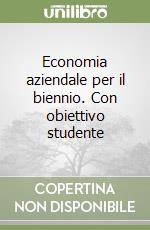 unilibro

Economia aziendale per il biennio. Con obiettivo studente

COPERTINA NON DISPONIBILE